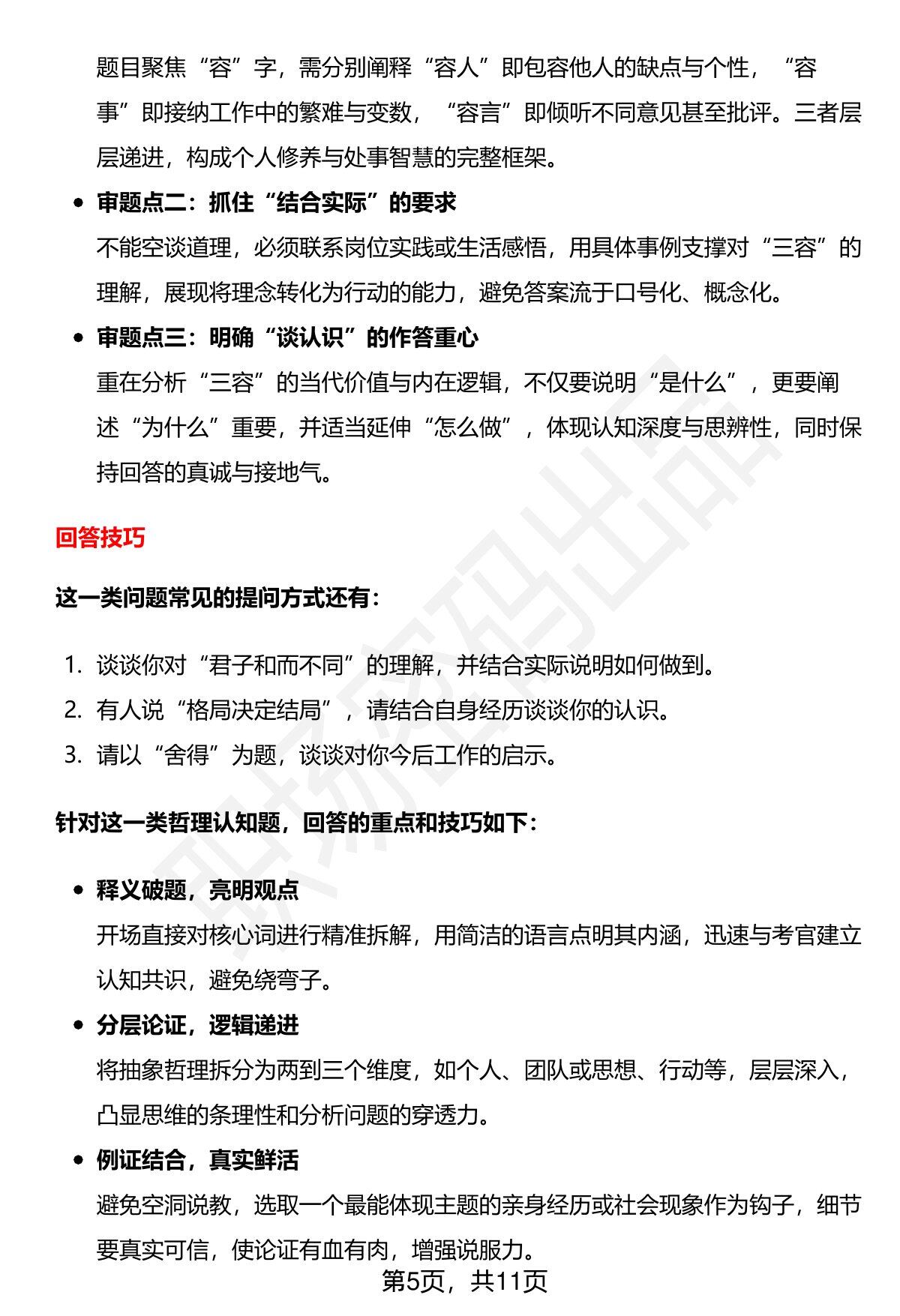 题目聚焦“容”字，需分别阐释“容人”即包容他人的缺点与个性，“容事”即接纳工作中的繁难与变数，“容言”即倾听不同意见甚至批评。三者层层递进，构成个人修养与处事智慧的完整框架。

• 审题点二：抓住“结合实际”的要求
不能空谈道理，必须联系岗位实践或生活感悟，用具体事例支撑对“三容”的理解，展现将理念转化为行动的能力，避免答案流于口号化、概念化。

• 审题点三：明确“谈认识”的作答重心
重在分析“三容”的当代价值与内在逻辑，不仅要说明“是什么”，更要阐述“为什么”重要，并适当延伸“怎么做”，体现认知深度与思辨性，同时保持回答的真诚与接地气。

回答技巧

这一类问题常见的提问方式还有：

1. 谈谈你对“君子和而不同”的理解，并结合实际说明如何做到。
2. 有人说“格局决定结局”，请结合自身经历谈谈你的认识。
3. 请以“舍得”为题，谈谈对你今后工作的启示。

针对这一类哲理认知题，回答的重点和技巧如下：

• 释义破题，亮明观点
开场直接对核心词进行精准拆解，用简洁的语言点明其内涵，迅速与考官建立认知共识，避免绕弯子。

• 分层论证，逻辑递进
将抽象哲理拆分为两到三个维度，如个人、团队或思想、行动等，层层深入，凸显思维的条理性和分析问题的穿透力。

• 例证结合，真实鲜活
避免空洞说教，选取一个最能体现主题的亲身经历或社会现象作为钩子，细节要真实可信，使论证有血有肉，增强说服力。

第5页，共11页

职场密码出品